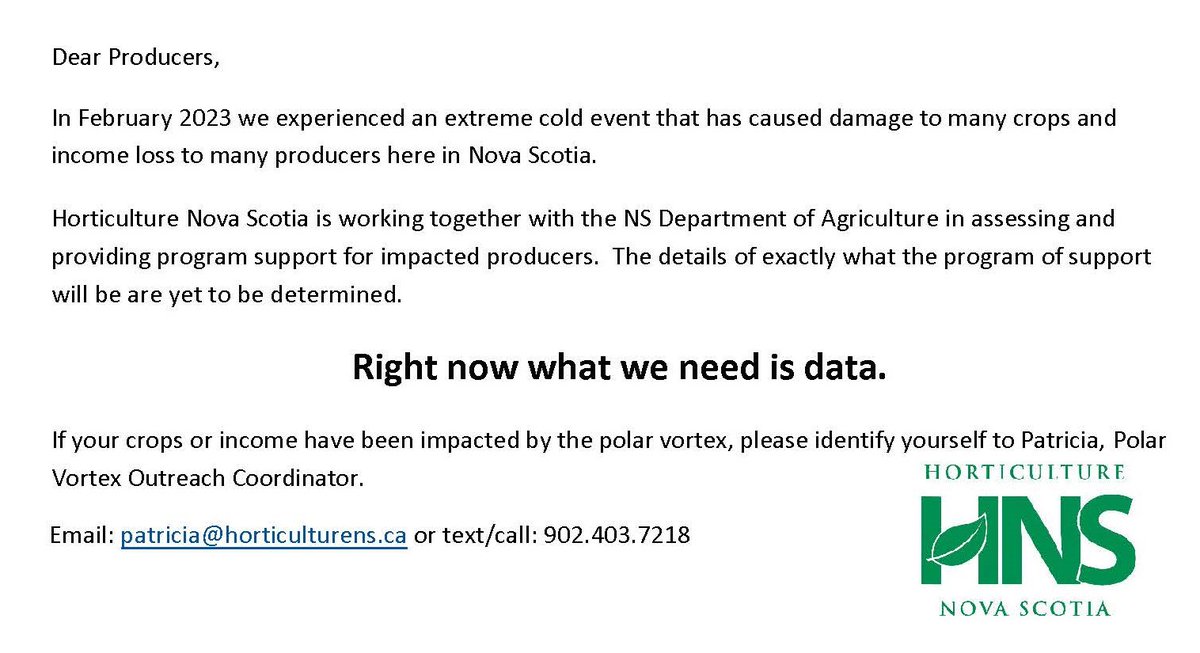 Dear Producers,

In February 2023 we experienced an extreme cold event that has caused damage to many crops and income loss to many producers here in Nova Scotia.

Horticulture Nova Scotia is working together with the NS Department of Agriculture in assessing and providing program support for impacted producers. The details of exactly what the program of support will be are yet to be determined.

Right now what we need is data.

If your crops or income have been impacted by the polar vortex, please identify yourself to Patricia, Polar Vortex Outreach Coordinator.

Email: patricia@horticulturens.ca or text/call: 902.403.7218

HORTICULTURE
HNS
NOVA SCOTIA